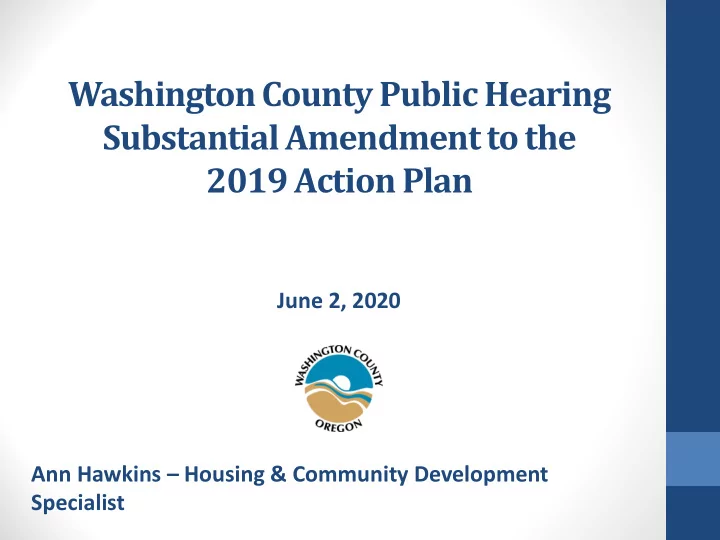 Washington County Public Hearing
Substantial Amendment to the
2019 Action Plan

June 2, 2020

WASHINGTON COUNTY
OREGON

Ann Hawkins – Housing & Community Development Specialist